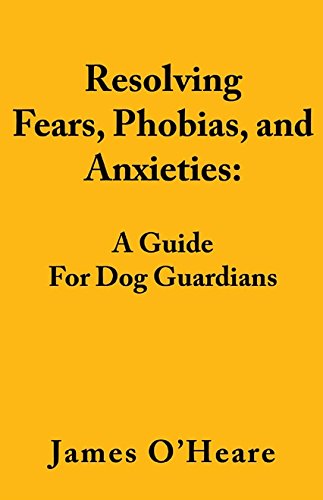 Resolving
Fears, Phobias, and
Anxieties:

A Guide
For Dog Guardians

James O'Heare